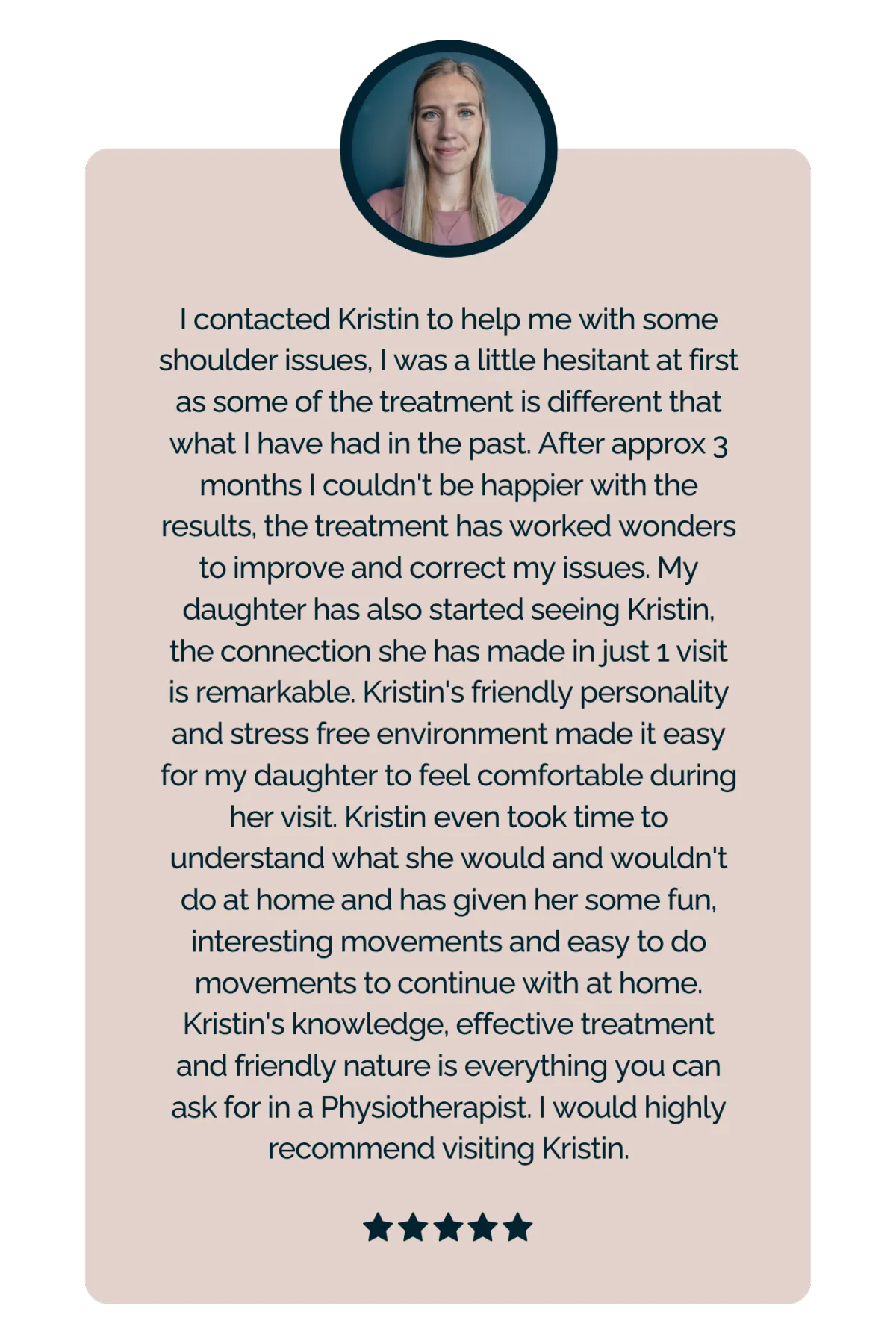 I contacted Kristin to help me with some shoulder issues, I was a little hesitant at first as some of the treatment is different that what I have had in the past. After approx 3 months I couldn't be happier with the results, the treatment has worked wonders to improve and correct my issues. My daughter has also started seeing Kristin, the connection she has made in just 1 visit is remarkable. Kristin's friendly personality and stress free environment made it easy for my daughter to feel comfortable during her visit. Kristin even took time to understand what she would and wouldn't do at home and has given her some fun, interesting movements and easy to do movements to continue with at home. Kristin's knowledge, effective treatment and friendly nature is everything you can ask for in a Physiotherapist. I would highly recommend visiting Kristin.

★★★★★